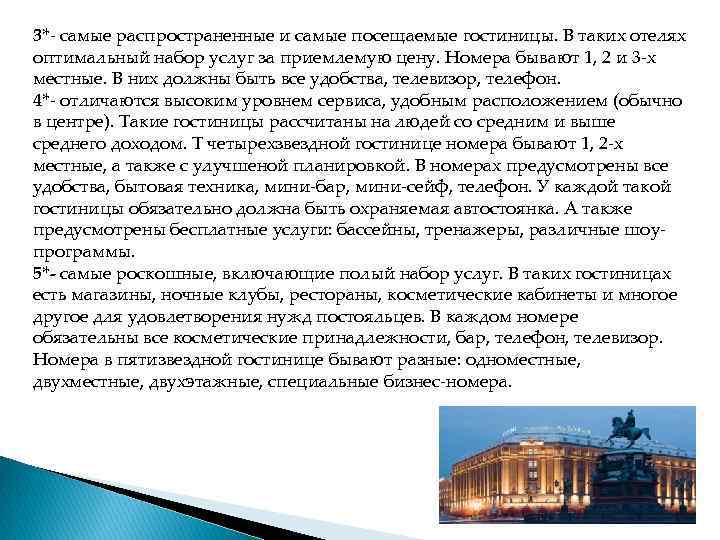 3*- самые распространенные и самые посещаемые гостиницы. В таких отелях оптимальный набор услуг за приемлемую цену. Номера бывают 1, 2 и 3-х местные. В них должны быть все удобства, телевизор, телефон.
4*- отличаются высоким уровнем сервиса, удобным расположением (обычно в центре). Такие гостиницы рассчитаны на людей со средним и выше среднего доходом. Т четырехзвездной гостинице номера бывают 1, 2-х местные, а также с улучшеной планировкой. В номерах предусмотрены все удобства, бытовая техника, мини-бар, мини-сейф, телефон. У каждой такой гостиницы обязательно должна быть охраняемая автостоянка. А также предусмотрены бесплатные услуги: бассейны, тренажеры, различные шоу-программы.
5*- самые роскошные, включающие полый набор услуг. В таких гостиницах есть магазины, ночные клубы, рестораны, косметические кабинеты и многое другое для удовлетворения нужд постояльцев. В каждом номере обязательны все косметические принадлежности, бар, телефон, телевизор. Номера в пятизвездной гостинице бывают разные: одноместные, двухместные, двухэтажные, специальные бизнес-номера.